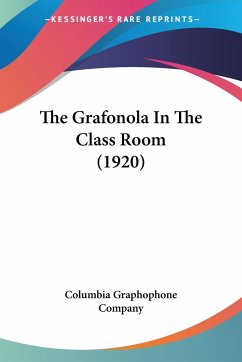 —KESSINGER'S RARE REPRINTS—

The Grafonola In The Class Room (1920)

Columbia Graphophone Company